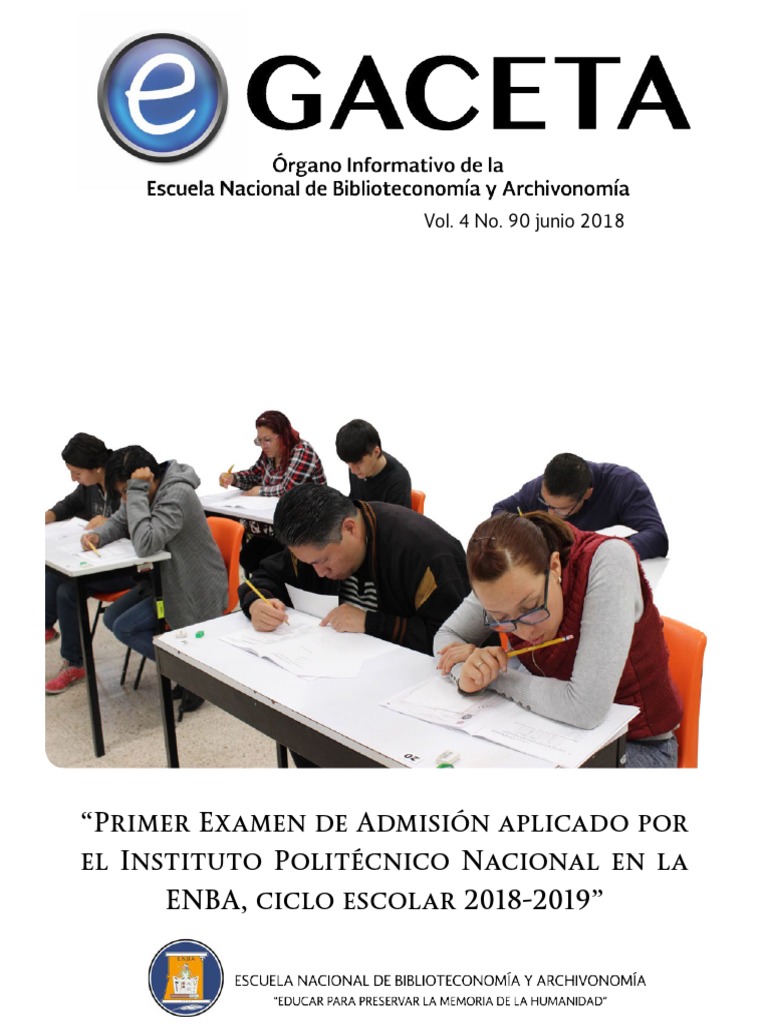 e GACETA

Órgano Informativo de la
Escuela Nacional de Biblioteconomía y Archivonomía

Vol. 4 No. 90 junio 2018

20

"Primer Examen de Admisión aplicado por el Instituto Politécnico Nacional en la ENBA, ciclo escolar 2018-2019"

ENBA

ESCUELA NACIONAL DE BIBLIOTECONOMÍA Y ARCHIVONOMÍA
"EDUCAR PARA PRESERVAR LA MEMORIA DE LA HUMANIDAD"